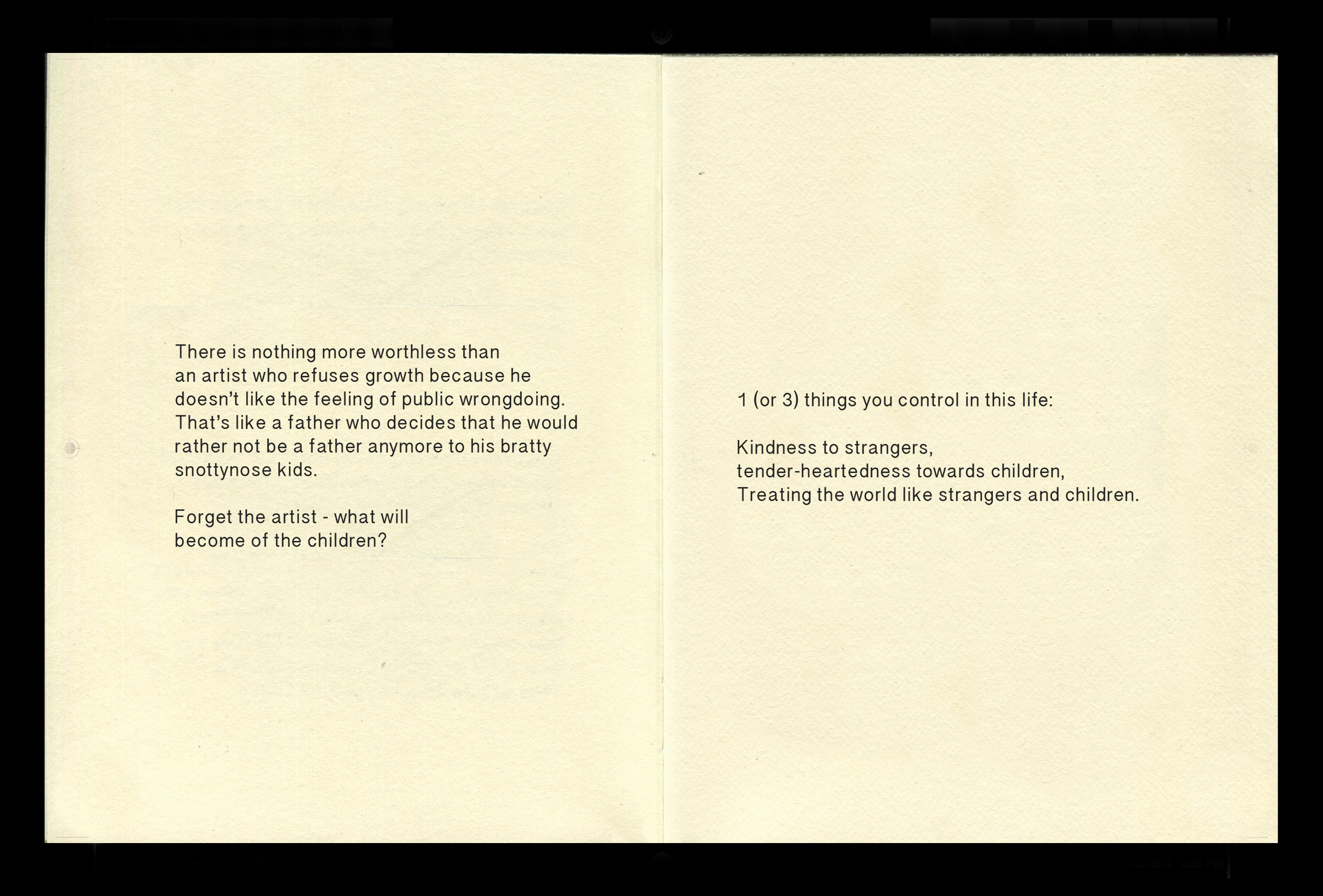 There is nothing more worthless than an artist who refuses growth because he doesn't like the feeling of public wrongdoing. That's like a father who decides that he would rather not be a father anymore to his bratty snottynose kids.

Forget the artist - what will become of the children?

1 (or 3) things you control in this life:

Kindness to strangers,
tender-heartedness towards children,
Treating the world like strangers and children.